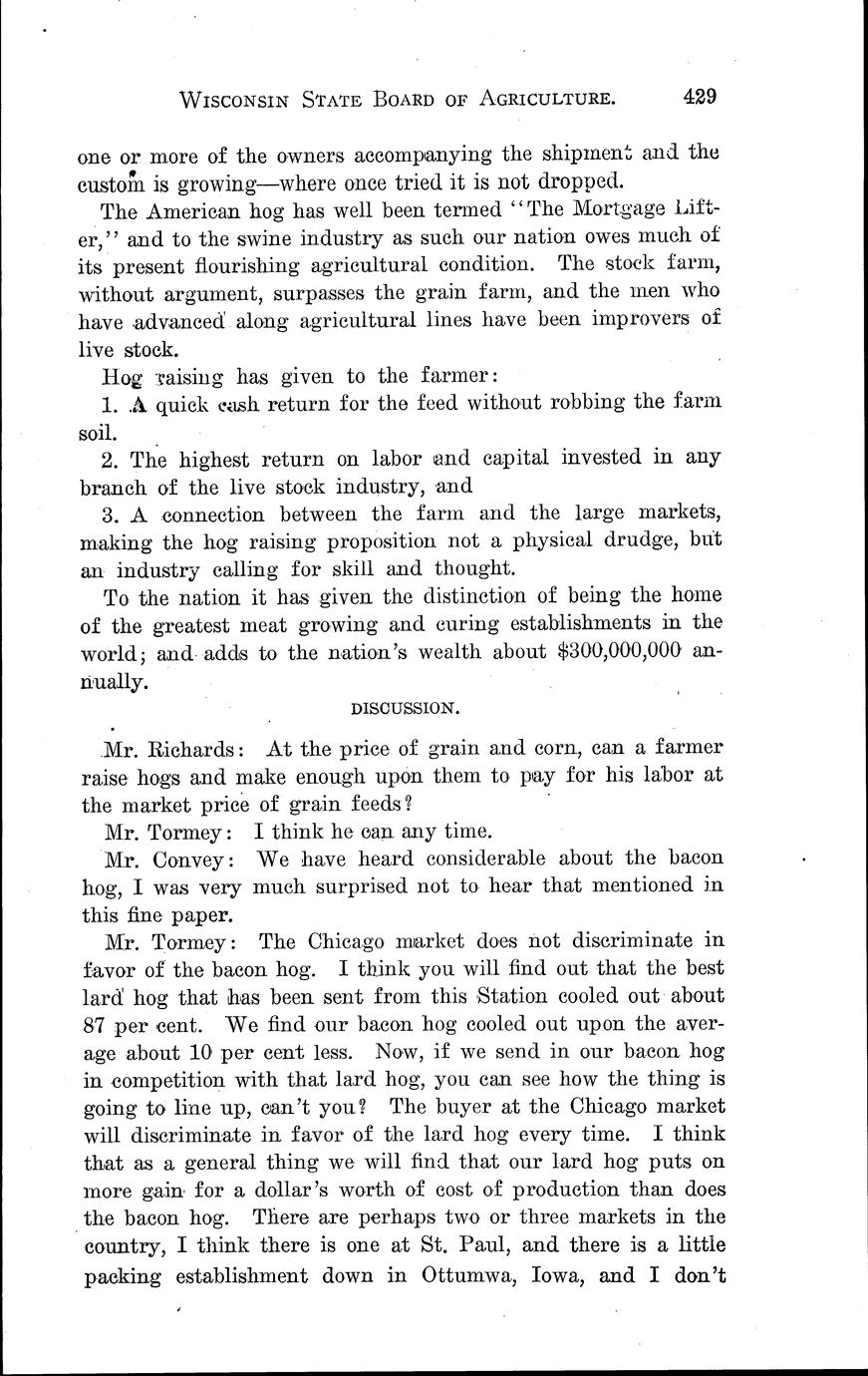 WISCONSIN STATE BOARD OF AGRICULTURE. 429

one or more of the owners accompanying the shipment and the custom is growing—where once tried it is not dropped.

The American hog has well been termed "The Mortgage Lifter," and to the swine industry as such our nation owes much of its present flourishing agricultural condition. The stock farm, without argument, surpasses the grain farm, and the men who have advanced along agricultural lines have been improvers of live stock.

Hog raising has given to the farmer:

1. A quick cash return for the feed without robbing the farm soil.

2. The highest return on labor and capital invested in any branch of the live stock industry, and

3. A connection between the farm and the large markets, making the hog raising proposition not a physical drudge, but an industry calling for skill and thought.

To the nation it has given the distinction of being the home of the greatest meat growing and curing establishments in the world; and adds to the nation's wealth about $300,000,000 annually.

DISCUSSION.

Mr. Richards: At the price of grain and corn, can a farmer raise hogs and make enough upon them to pay for his labor at the market price of grain feeds?

Mr. Tormey: I think he can any time.

Mr. Convey: We have heard considerable about the bacon hog, I was very much surprised not to hear that mentioned in this fine paper.

Mr. Tormey: The Chicago market does not discriminate in favor of the bacon hog. I think you will find out that the best lard hog that has been sent from this Station cooled out about 87 per cent. We find our bacon hog cooled out upon the average about 10 per cent less. Now, if we send in our bacon hog in competition with that lard hog, you can see how the thing is going to line up, can't you? The buyer at the Chicago market will discriminate in favor of the lard hog every time. I think that as a general thing we will find that our lard hog puts on more gain for a dollar's worth of cost of production than does the bacon hog. There are perhaps two or three markets in the country, I think there is one at St. Paul, and there is a little packing establishment down in Ottumwa, Iowa, and I don't